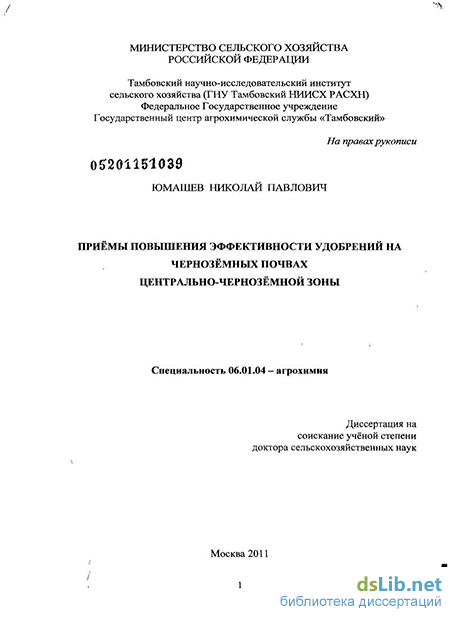 МИНИСТЕРСТВО СЕЛЬСКОГО ХОЗЯЙСТВА
РОССИЙСКОЙ ФЕДЕРАЦИИ

Тамбовский научно-исследовательский институт
сельского хозяйства (ГНУ Тамбовский НИИСХ РАСХН)
Федеральное Государственное учреждение
Государственный центр агрохимической службы «Тамбовский»

На правах рукописи

05201151039

ЮМАШЕВ НИКОЛАЙ ПАВЛОВИЧ

ПРИЁМЫ ПОВЫШЕНИЯ ЭФФЕКТИВНОСТИ УДОБРЕНИЙ НА
ЧЕРНОЗЁМНЫХ ПОЧВАХ
ЦЕНТРАЛЬНО-ЧЕРНОЗЁМНОЙ ЗОНЫ

Специальность 06.01.04 – агрохимия

Диссертация на
соискание учёной степени
доктора сельскохозяйственных наук

Москва 2011

1

dsLib.net
библиотека диссертаций